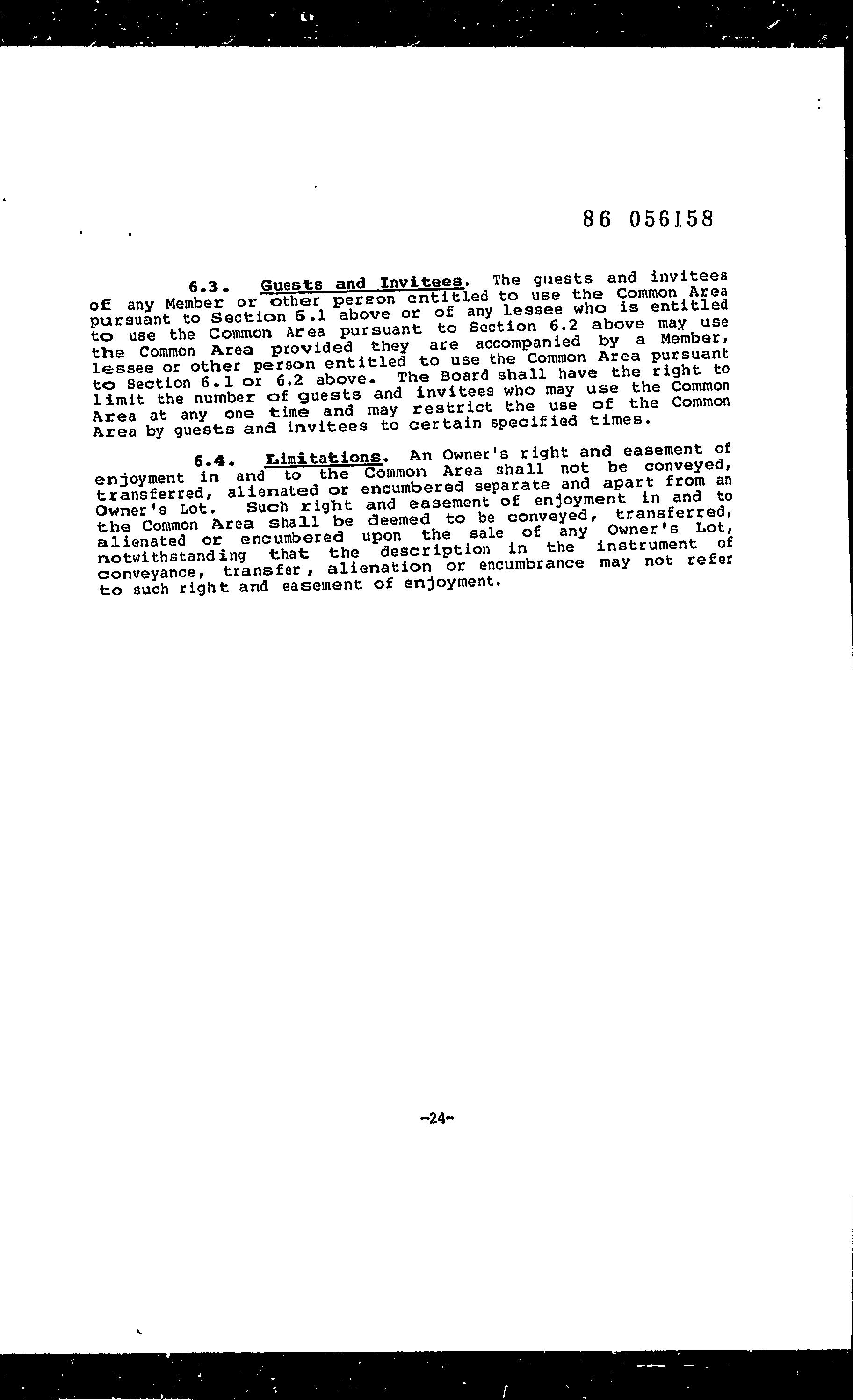 86 056158

6.3. Guests and Invitees. The guests and invitees of any Member or other person entitled to use the Common Area pursuant to Section 6.1 above or of any lessee who is entitled to use the Common Area pursuant to Section 6.2 above may use the Common Area provided they are accompanied by a Member, lessee or other person entitled to use the Common Area pursuant to Section 6.1 or 6.2 above. The Board shall have the right to limit the number of guests and invitees who may use the Common Area at any one time and may restrict the use of the Common Area by guests and invitees to certain specified times.

6.4. Limitations. An Owner's right and easement of enjoyment in and to the Common Area shall not be conveyed, transferred, alienated or encumbered separate and apart from an Owner's Lot. Such right and easement of enjoyment in and to the Common Area shall be deemed to be conveyed, transferred, alienated or encumbered upon the sale of any Owner's Lot, notwithstanding that the description in the instrument of conveyance, transfer, alienation or encumbrance may not refer to such right and easement of enjoyment.

-24-